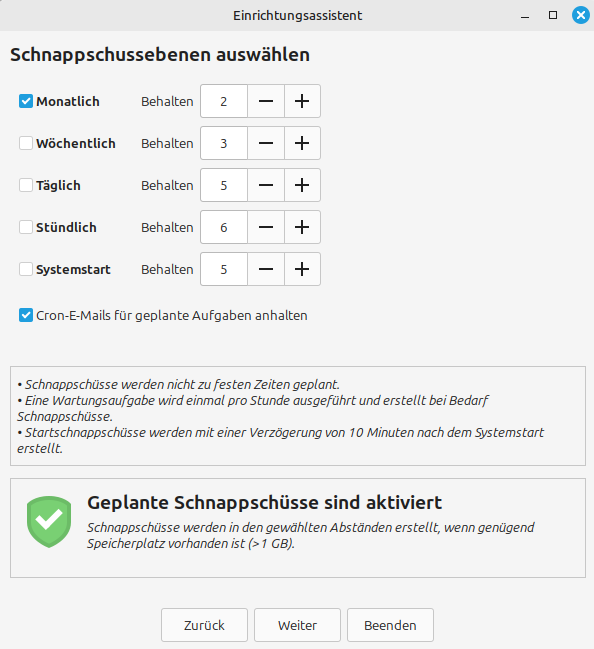 Einrichtungsassistent

Schnappschussebenen auswählen

Monatlich Behalten 2 − +

Wöchentlich Behalten 3 − +

Täglich Behalten 5 − +

Stündlich Behalten 6 − +

Systemstart Behalten 5 − +

Cron-E-Mails für geplante Aufgaben anhalten

• Schnappschüsse werden nicht zu festen Zeiten geplant.
• Eine Wartungsaufgabe wird einmal pro Stunde ausgeführt und erstellt bei Bedarf Schnappschüsse.
• Startschnappschüsse werden mit einer Verzögerung von 10 Minuten nach dem Systemstart erstellt.

Geplante Schnappschüsse sind aktiviert

Schnappschüsse werden in den gewählten Abständen erstellt, wenn genügend Speicherplatz vorhanden ist (>1 GB).

Zurück Weiter Beenden